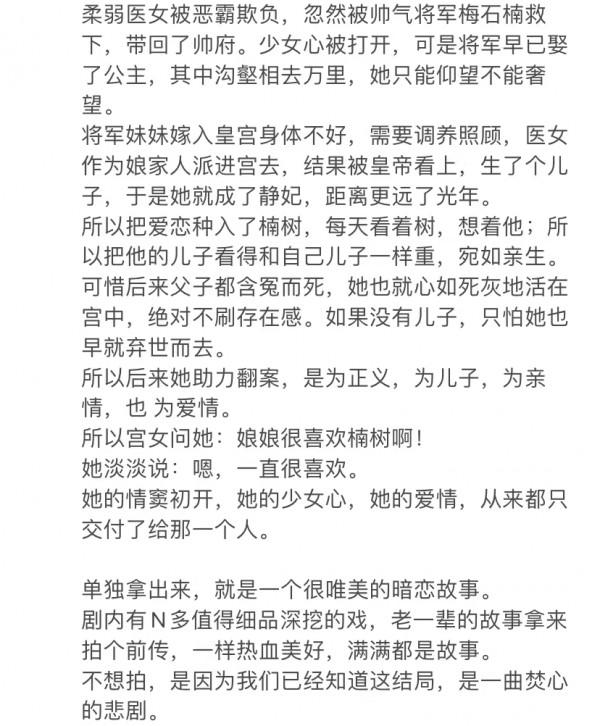 柔弱医女被恶霸欺负，忽然被帅气将军梅石楠救下，带回了帅府。少女心被打开，可是将军早已娶了公主，其中沟壑相去万里，她只能仰望不能奢望。
将军妹妹嫁入皇宫身体不好，需要调养照顾，医女作为娘家人派进宫去，结果被皇帝看上，生了个儿子，于是她就成了静妃，距离更远了光年。
所以把爱恋种入了楠树，每天看着树，想着他；所以把他的儿子看得和自己儿子一样重，宛如亲生。
可惜后来父子都含冤而死，她也就心如死灰地活在宫中，绝对不刷存在感。如果没有儿子，只怕她也早就弃世而去。
所以后来她助力翻案，是为正义，为儿子，为亲情，也 为爱情。
所以宫女问她：娘娘很喜欢楠树啊！
她淡淡说：嗯，一直很喜欢。
她的情窦初开，她的少女心，她的爱情，从来都只交付了给那一个人。

单独拿出来，就是一个很唯美的暗恋故事。
剧内有N多值得细品深挖的戏，老一辈的故事拿来拍个前传，一样热血美好，满满都是故事。
不想拍，是因为我们已经知道这结局，是一曲焚心的悲剧。